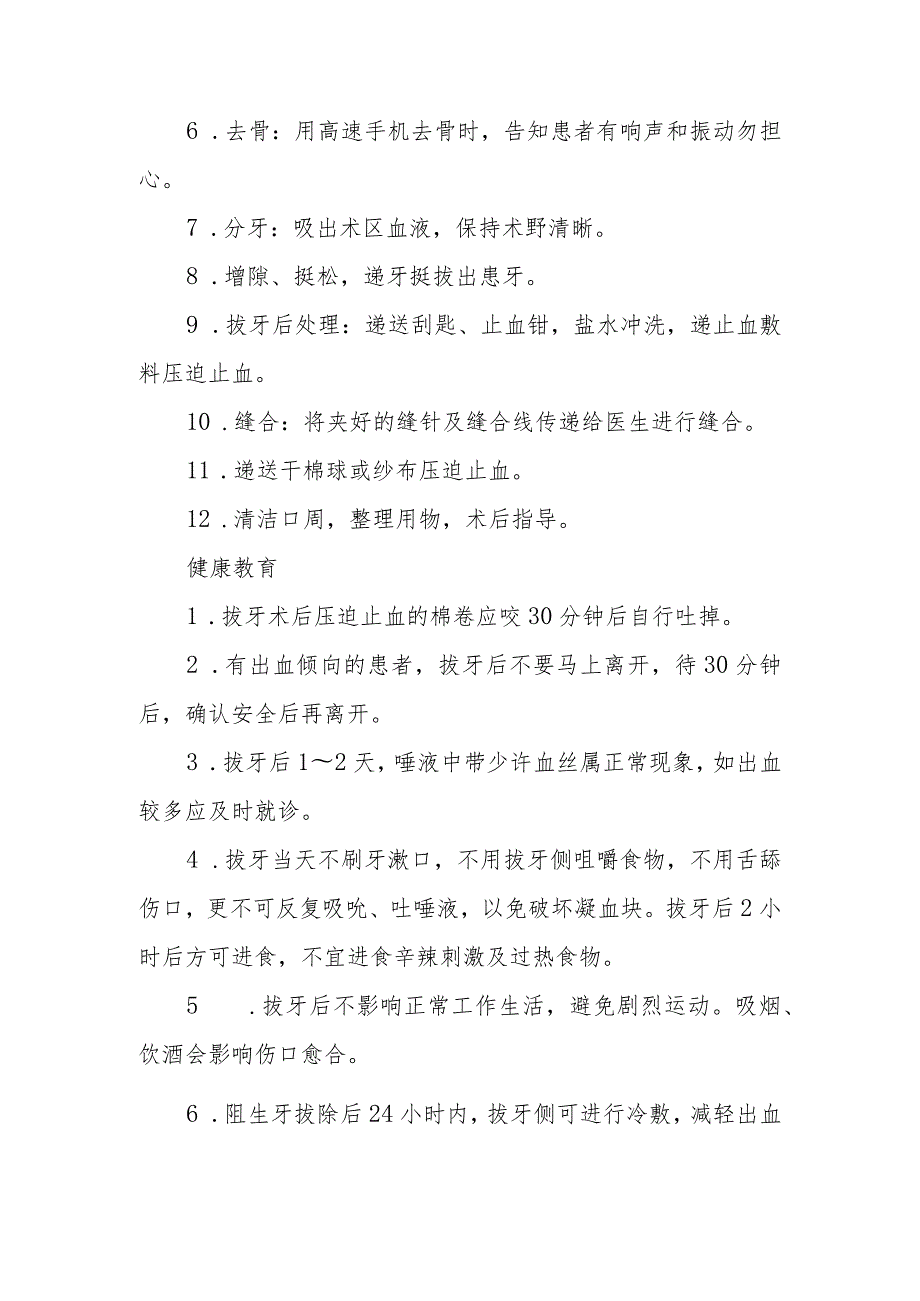 6．去骨：用高速手机去骨时，告知患者有响声和振动勿担心。

7．分牙：吸出术区血液，保持术野清晰。

8．增隙、挺松，递牙挺拔出患牙。

9．拔牙后处理：递送刮匙、止血钳，盐水冲洗，递止血敷料压迫止血。

10．缝合：将夹好的缝针及缝合线传递给医生进行缝合。

11．递送干棉球或纱布压迫止血。

12．清洁口周，整理用物，术后指导。

健康教育

1．拔牙术后压迫止血的棉卷应咬30分钟后自行吐掉。

2．有出血倾向的患者，拔牙后不要马上离开，待30分钟后，确认安全后再离开。

3．拔牙后1～2天，唾液中带少许血丝属正常现象，如出血较多应及时就诊。

4．拔牙当天不刷牙漱口，不用拔牙侧咀嚼食物，不用舌舔伤口，更不可反复吸吮、吐唾液，以免破坏凝血块。拔牙后2小时后方可进食，不宜进食辛辣刺激及过热食物。

5　．拔牙后不影响正常工作生活，避免剧烈运动。吸烟、饮酒会影响伤口愈合。

6．阻生牙拔除后24小时内，拔牙侧可进行冷敷，减轻出血